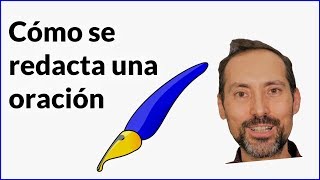 Cómo se redacta una oración